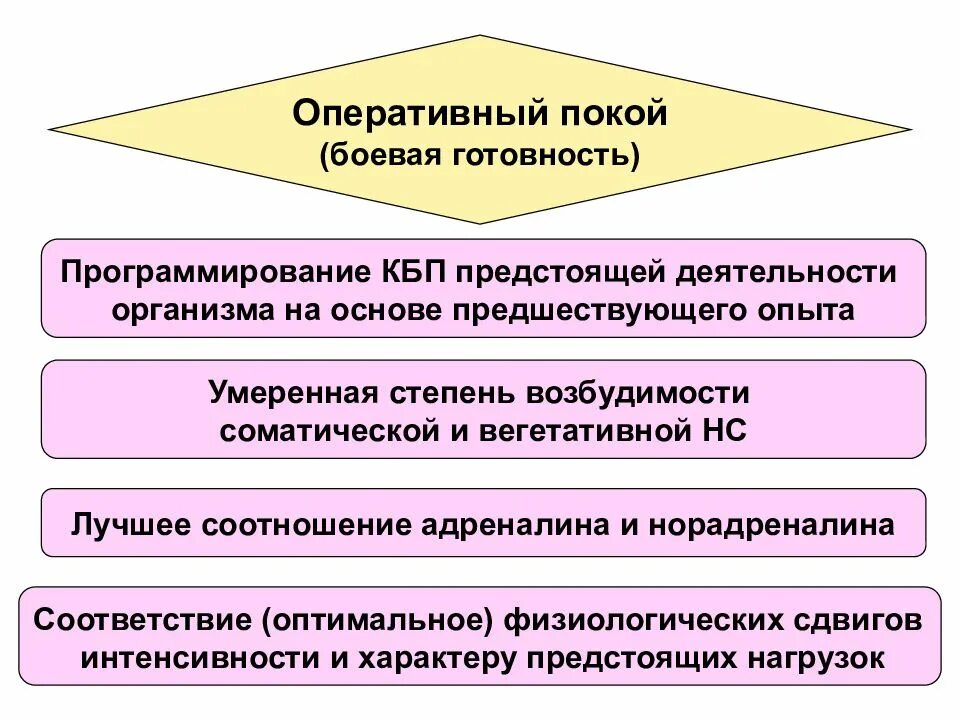 Оперативный покой
(боевая готовность)

Программирование КБП предстоящей деятельности организма на основе предшествующего опыта

Умеренная степень возбудимости соматической и вегетативной НС

Лучшее соотношение адреналина и норадреналина

Соответствие (оптимальное) физиологических сдвигов интенсивности и характеру предстоящих нагрузок